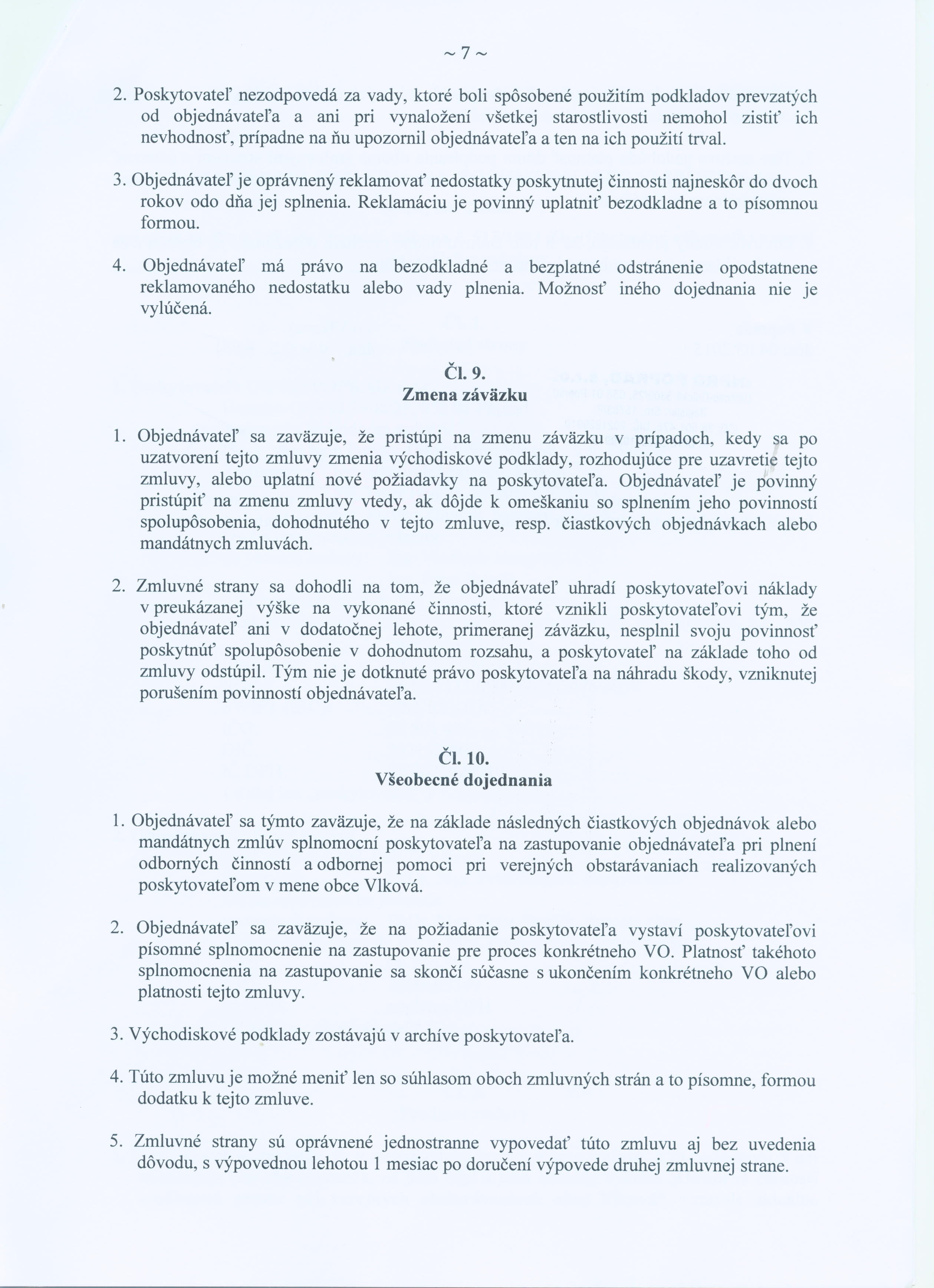 ~ 7 ~

2. Poskytovateľ nezodpovedá za vady, ktoré boli spôsobené použitím podkladov prevzatých od objednávateľa a ani pri vynaložení všetkej starostlivosti nemohol zistiť ich nevhodnosť, prípadne na ňu upozornil objednávateľa a ten na ich použití trval.

3. Objednávateľ je oprávnený reklamovať nedostatky poskytnutej činnosti najneskôr do dvoch rokov odo dňa jej splnenia. Reklamáciu je povinný uplatniť bezodkladne a to písomnou formou.

4. Objednávateľ má právo na bezodkladné a bezplatné odstránenie opodstatnene reklamovaného nedostatku alebo vady plnenia. Možnosť iného dojednania nie je vylúčená.

Čl. 9.
Zmena záväzku

1. Objednávateľ sa zaväzuje, že pristúpi na zmenu záväzku v prípadoch, kedy sa po uzatvorení tejto zmluvy zmenia východiskové podklady, rozhodujúce pre uzavretie tejto zmluvy, alebo uplatní nové požiadavky na poskytovateľa. Objednávateľ je povinný pristúpiť na zmenu zmluvy vtedy, ak dôjde k omeškaniu so splnením jeho povinností spolupôsobenia, dohodnutého v tejto zmluve, resp. čiastkových objednávkach alebo mandátnych zmluvách.

2. Zmluvné strany sa dohodli na tom, že objednávateľ uhradí poskytovateľovi náklady v preukázanej výške na vykonané činnosti, ktoré vznikli poskytovateľovi tým, že objednávateľ ani v dodatočnej lehote, primeranej záväzku, nesplnil svoju povinnosť poskytnúť spolupôsobenie v dohodnutom rozsahu, a poskytovateľ na základe toho od zmluvy odstúpil. Tým nie je dotknuté právo poskytovateľa na náhradu škody, vzniknutej porušením povinností objednávateľa.

Čl. 10.
Všeobecné dojednania

1. Objednávateľ sa týmto zaväzuje, že na základe následných čiastkových objednávok alebo mandátnych zmlúv splnomocní poskytovateľa na zastupovanie objednávateľa pri plnení odborných činností a odbornej pomoci pri verejných obstarávaniach realizovaných poskytovateľom v mene obce Vlková.

2. Objednávateľ sa zaväzuje, že na požiadanie poskytovateľa vystaví poskytovateľovi písomné splnomocnenie na zastupovanie pre proces konkrétneho VO. Platnosť takéhoto splnomocnenia na zastupovanie sa skončí súčasne s ukončením konkrétneho VO alebo platnosti tejto zmluvy.

3. Východiskové podklady zostávajú v archíve poskytovateľa.

4. Túto zmluvu je možné meniť len so súhlasom oboch zmluvných strán a to písomne, formou dodatku k tejto zmluve.

5. Zmluvné strany sú oprávnené jednostranne vypovedať túto zmluvu aj bez uvedenia dôvodu, s výpovednou lehotou 1 mesiac po doručení výpovede druhej zmluvnej strane.